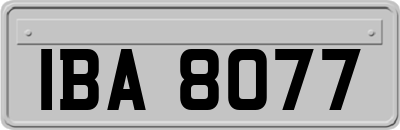 IBA 8077